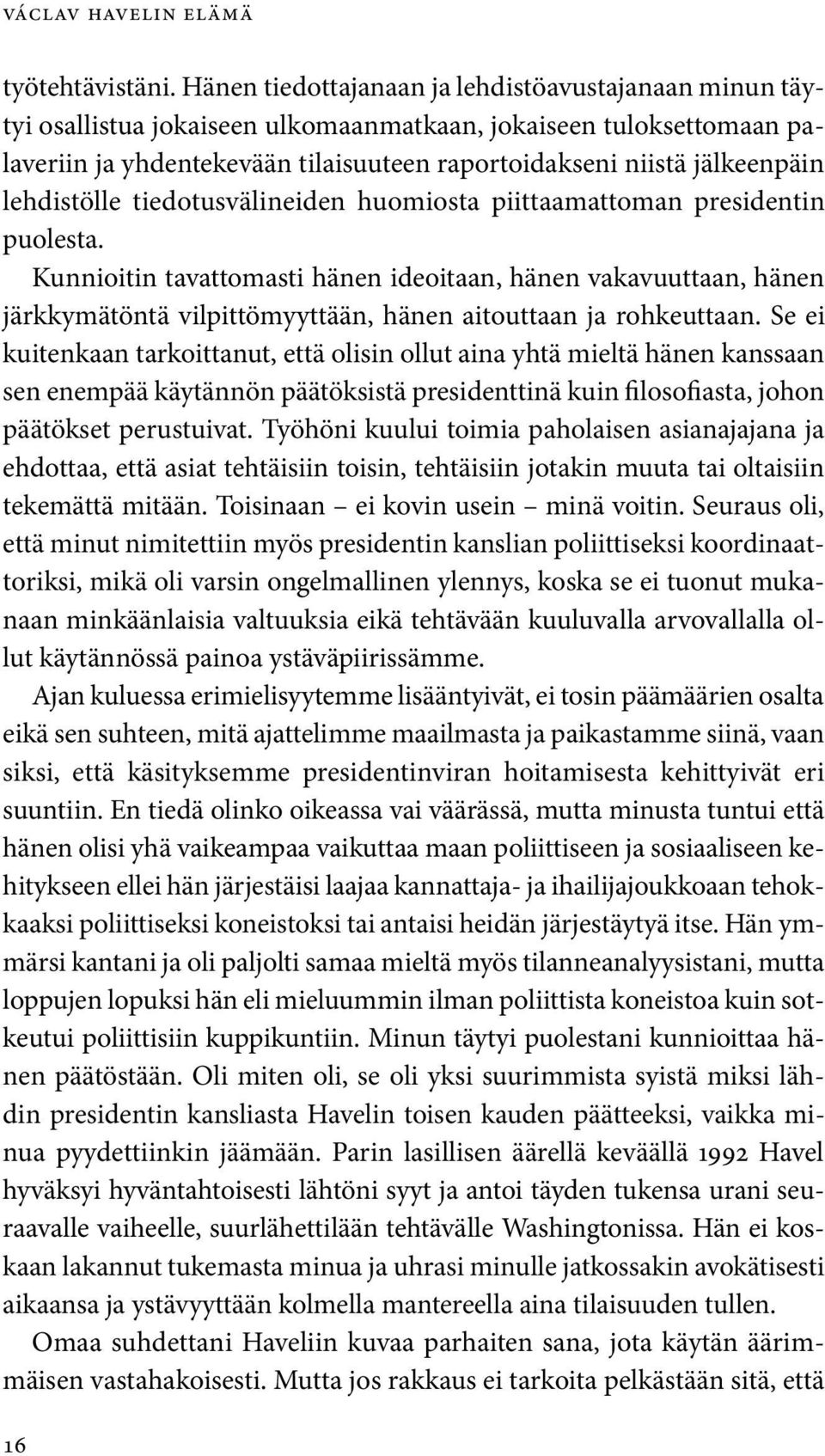 VÁCLAV HAVELIN ELÄMÄ

työtehtävistäni. Hänen tiedottajanaan ja lehdistöavustajanaan minun täytyi osallistua jokaiseen ulkomaanmatkaan, jokaiseen tuloksettomaan palaveriin ja yhdentekevään tilaisuuteen raportoidakseni niistä jälkeenpäin lehdistölle tiedotusvälineiden huomiosta piittaamattoman presidentin puolesta.

Kunnioitin tavattomasti hänen ideoitaan, hänen vakavuuttaan, hänen järkkymätöntä vilpittömyyttään, hänen aitouttaan ja rohkeuttaan. Se ei kuitenkaan tarkoittanut, että olisin ollut aina yhtä mieltä hänen kanssaan sen enempää käytännön päätöksistä presidenttinä kuin filosofiasta, johon päätökset perustuivat. Työhöni kuului toimia paholaisen asianajajana ja ehdottaa, että asiat tehtäisiin toisin, tehtäisiin jotakin muuta tai oltaisiin tekemättä mitään. Toisinaan – ei kovin usein – minä voitin. Seuraus oli, että minut nimitettiin myös presidentin kanslian poliittiseksi koordinaattoriksi, mikä oli varsin ongelmallinen ylennys, koska se ei tuonut mukanaan minkäänlaisia valtuuksia eikä tehtävään kuuluvalla arvovallalla ollut käytännössä painoa ystäväpiirissämme.

Ajan kuluessa erimielisyytemme lisääntyivät, ei tosin päämäärien osalta eikä sen suhteen, mitä ajattelimme maailmasta ja paikastamme siinä, vaan siksi, että käsityksemme presidentinviran hoitamisesta kehittyivät eri suuntiin. En tiedä olinko oikeassa vai väärässä, mutta minusta tuntui että hänen olisi yhä vaikeampaa vaikuttaa maan poliittiseen ja sosiaaliseen kehitykseen ellei hän järjestäisi laajaa kannattaja- ja ihailijajoukkoaan tehokkaaksi poliittiseksi koneistoksi tai antaisi heidän järjestäytyä itse. Hän ymmärsi kantani ja oli paljolti samaa mieltä myös tilanneanalyysistani, mutta loppujen lopuksi hän eli mieluummin ilman poliittista koneistoa kuin sotkeutui poliittisiin kuppikuntiin. Minun täytyi puolestani kunnioittaa hänen päätöstään. Oli miten oli, se oli yksi suurimmista syistä miksi lähdin presidentin kansliasta Havelin toisen kauden päätteeksi, vaikka minua pyydettiinkin jäämään. Parin lasillisen äärellä keväällä 1992 Havel hyväksyi hyväntahtoisesti lähtöni syyt ja antoi täyden tukensa urani seuraavalle vaiheelle, suurlähettilään tehtävälle Washingtonissa. Hän ei koskaan lakannut tukemasta minua ja uhrasi minulle jatkossakin avokätisesti aikaansa ja ystävyyttään kolmella mantereella aina tilaisuuden tullen.

Omaa suhdettani Haveliin kuvaa parhaiten sana, jota käytän äärimmäisen vastahakoisesti. Mutta jos rakkaus ei tarkoita pelkästään sitä, että

16